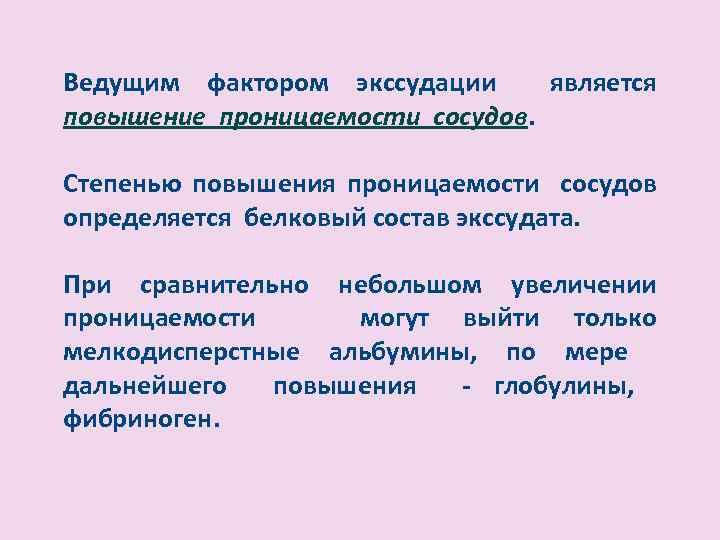 Ведущим фактором экссудации является повышение проницаемости сосудов.

Степенью повышения проницаемости сосудов определяется белковый состав экссудата.

При сравнительно небольшом увеличении проницаемости могут выйти только мелкодисперстные альбумины, по мере дальнейшего повышения - глобулины, фибриноген.